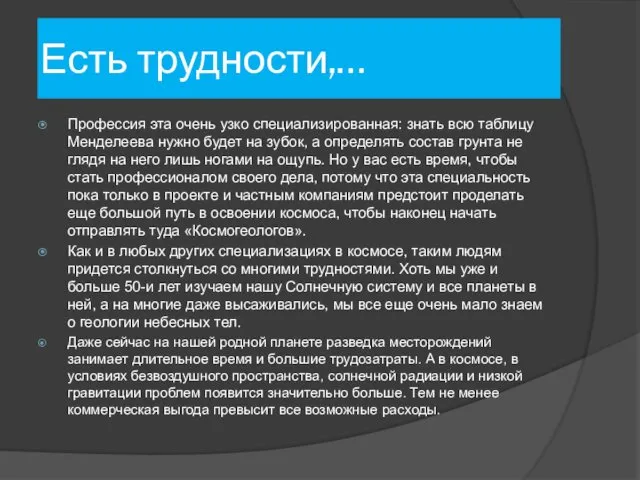 Есть трудности,...

Профессия эта очень узко специализированная: знать всю таблицу Менделеева нужно будет на зубок, а определять состав грунта не глядя на него лишь ногами на ощупь. Но у вас есть время, чтобы стать профессионалом своего дела, потому что эта специальность пока только в проекте и частным компаниям предстоит проделать еще большой путь в освоении космоса, чтобы наконец начать отправлять туда «Космогеологов».

Как и в любых других специализациях в космосе, таким людям придется столкнуться со многими трудностями. Хоть мы уже и больше 50-и лет изучаем нашу Солнечную систему и все планеты в ней, а на многие даже высаживались, мы все еще очень мало знаем о геологии небесных тел.

Даже сейчас на нашей родной планете разведка месторождений занимает длительное время и большие трудозатраты. А в космосе, в условиях безвоздушного пространства, солнечной радиации и низкой гравитации проблем появится значительно больше. Тем не менее коммерческая выгода превысит все возможные расходы.